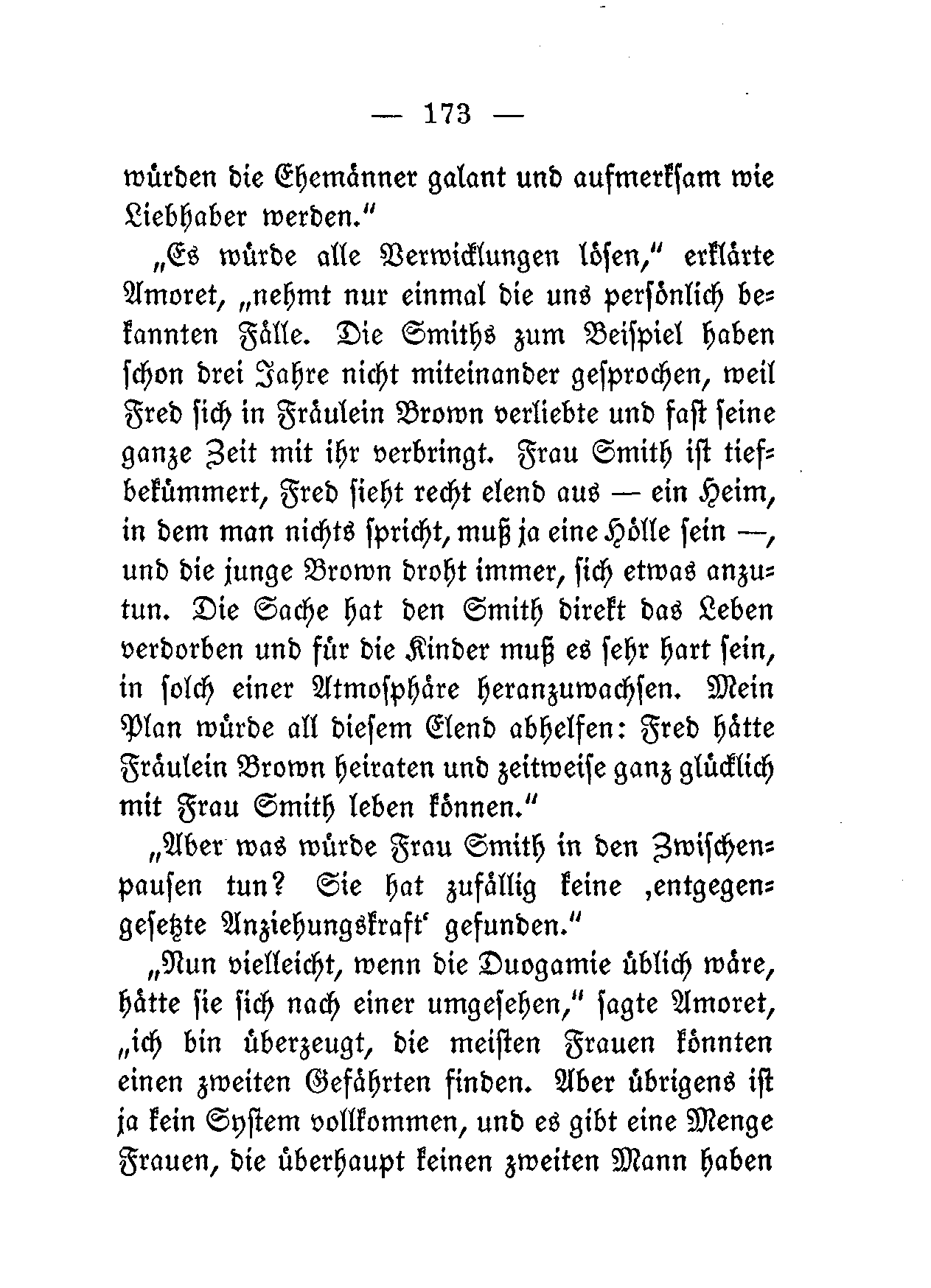 — 173 —

würden die Ehemänner galant und aufmerksam wie Liebhaber werden."

„Es würde alle Verwicklungen lösen," erklärte Amoret, „nehmt nur einmal die uns persönlich bekannten Fälle. Die Smiths zum Beispiel haben schon drei Jahre nicht miteinander gesprochen, weil Fred sich in Fräulein Brown verliebte und fast seine ganze Zeit mit ihr verbringt. Frau Smith ist tiefbekümmert, Fred sieht recht elend aus — ein Heim, in dem man nichts spricht, muß ja eine Hölle sein —, und die junge Brown droht immer, sich etwas anzutun. Die Sache hat den Smith direkt das Leben verdorben und für die Kinder muß es sehr hart sein, in solch einer Atmosphäre heranzuwachsen. Mein Plan würde all diesem Elend abhelfen: Fred hätte Fräulein Brown heiraten und zeitweise ganz glücklich mit Frau Smith leben können."

„Aber was würde Frau Smith in den Zwischenpausen tun? Sie hat zufällig keine ‚entgegengesetzte Anziehungskraft' gefunden."

„Nun vielleicht, wenn die Duogamie üblich wäre, hätte sie sich nach einer umgesehen," sagte Amoret, „ich bin überzeugt, die meisten Frauen könnten einen zweiten Gefährten finden. Aber übrigens ist ja kein System vollkommen, und es gibt eine Menge Frauen, die überhaupt keinen zweiten Mann haben